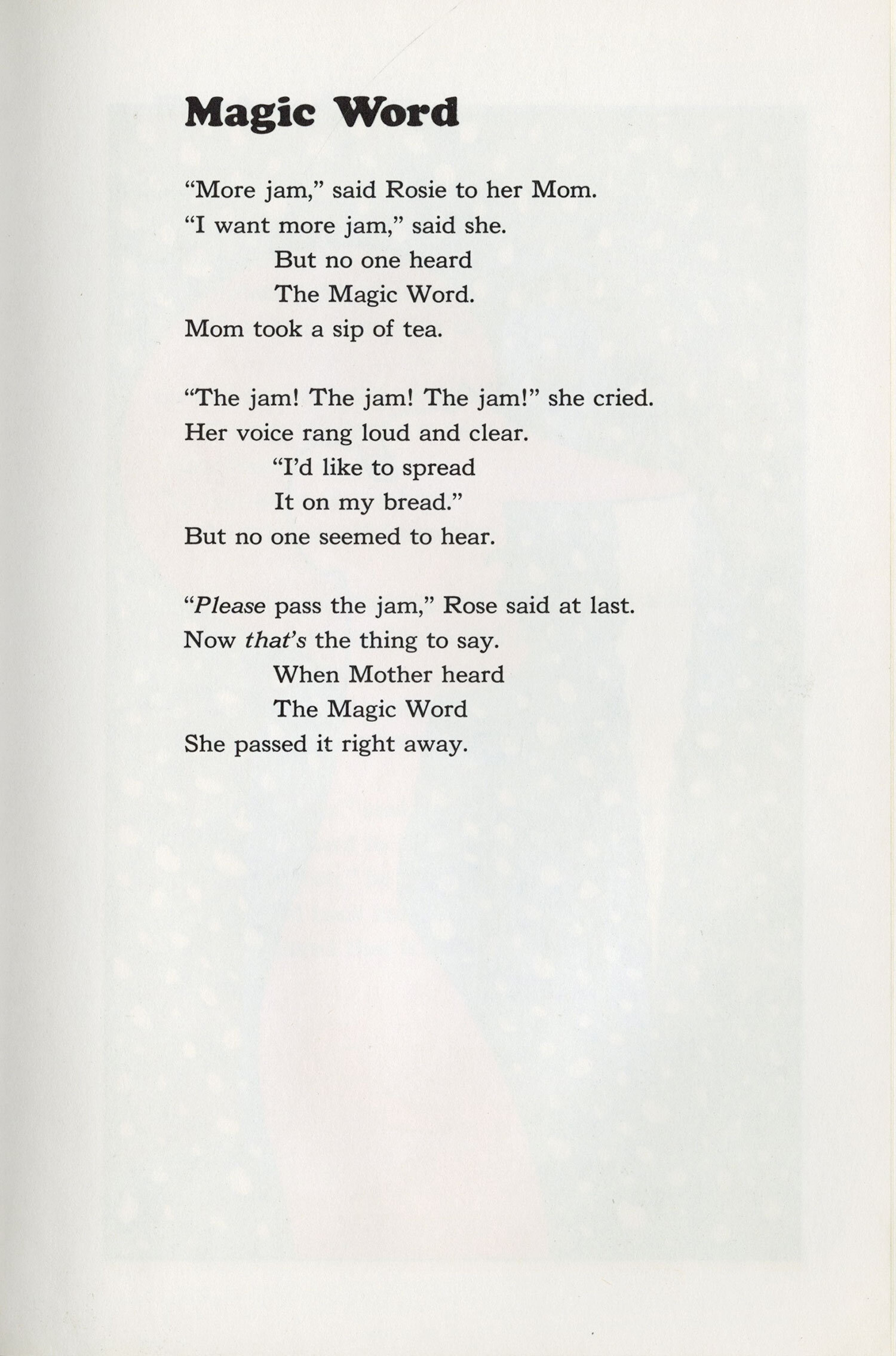 Magic Word

“More jam,” said Rosie to her Mom.
“I want more jam,” said she.
But no one heard
The Magic Word.
Mom took a sip of tea.

“The jam! The jam! The jam!” she cried.
Her voice rang loud and clear.
“I’d like to spread
It on my bread.”
But no one seemed to hear.

“Please pass the jam,” Rose said at last.
Now that’s the thing to say.
When Mother heard
The Magic Word
She passed it right away.